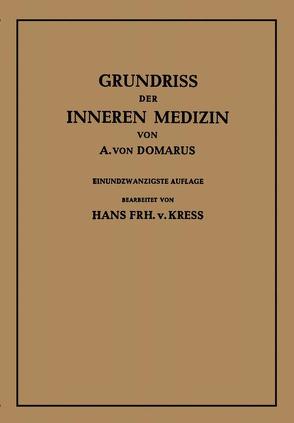 GRUNDRISS
DER
INNEREN MEDIZIN
VON
A. VON DOMARUS

EINUNDZWANZIGSTE AUFLAGE

BEARBEITET VON
HANS FRH. v. KRESS